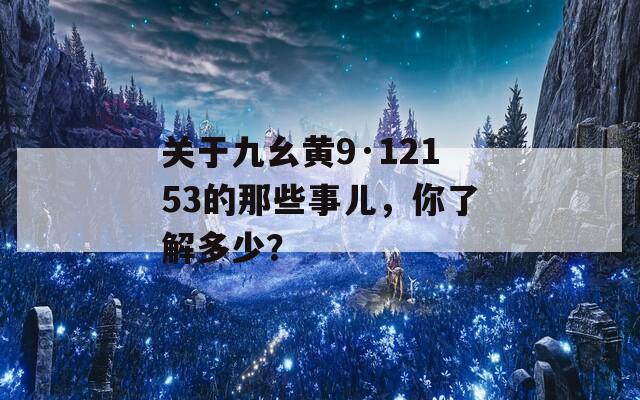 关于九幺黄9·12153的那些事儿，你了解多少?